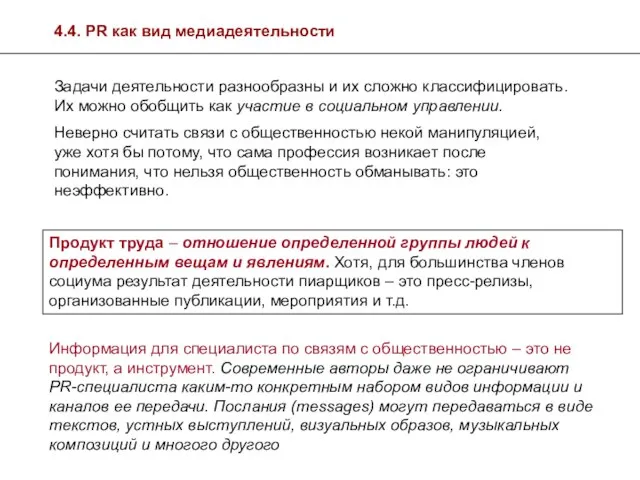 4.4. PR как вид медиадеятельности

Задачи деятельности разнообразны и их сложно классифицировать. Их можно обобщить как участие в социальном управлении.

Неверно считать связи с общественностью некой манипуляцией, уже хотя бы потому, что сама профессия возникает после понимания, что нельзя общественность обманывать: это неэффективно.

Продукт труда – отношение определенной группы людей к определенным вещам и явлениям. Хотя, для большинства членов социума результат деятельности пиарщиков – это пресс-релизы, организованные публикации, мероприятия и т.д.

Информация для специалиста по связям с общественностью – это не продукт, а инструмент. Современные авторы даже не ограничивают PR-специалиста каким-то конкретным набором видов информации и каналов ее передачи. Послания (messages) могут передаваться в виде текстов, устных выступлений, визуальных образов, музыкальных композиций и многого другого